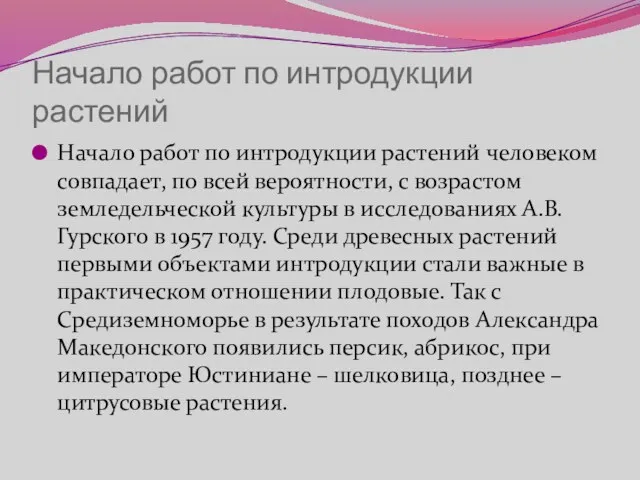 Начало работ по интродукции растений

Начало работ по интродукции растений человеком совпадает, по всей вероятности, с возрастом земледельческой культуры в исследованиях А.В. Гурского в 1957 году. Среди древесных растений первыми объектами интродукции стали важные в практическом отношении плодовые. Так с Средиземноморье в результате походов Александра Македонского появились персик, абрикос, при императоре Юстиниане – шелковица, позднее – цитрусовые растения.